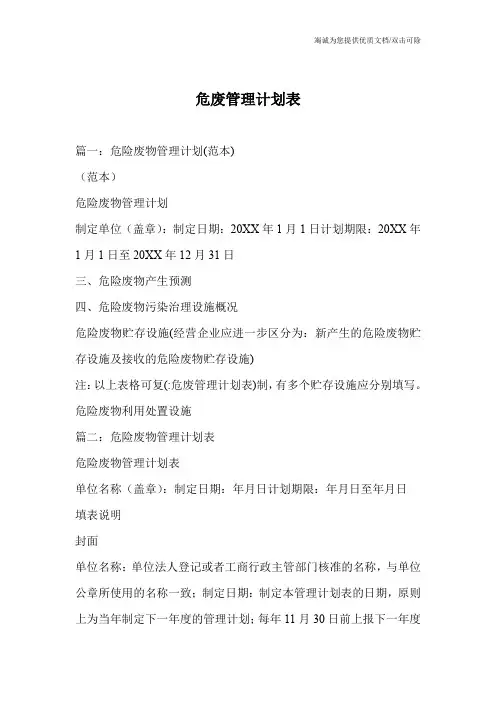 海诚为您提供优质文档/双击可除

危废管理计划表

篇一：危险废物管理计划(范本)

（范本）

危险废物管理计划

制定单位（盖章）：制定日期：20XX 年 1 月 1 日计划期限：20XX 年 1 月 1 日至 20XX 年 12 月 31 日

三、危险废物产生预测

四、危险废物污染治理设施概况

危险废物贮存设施(经营企业应进一步区分为：新产生的危险废物贮存设施及接收的危险废物贮存设施)

注：以上表格可复(:危废管理计划表)制，有多个贮存设施应分别填写。

危险废物利用处置设施

篇二：危险废物管理计划表

危险废物管理计划表

单位名称（盖章）：制定日期：年月日计划期限：年月日至年月日

填表说明

封面

单位名称：单位法人登记或者工商行政主管部门核准的名称，与单位公章所使用的名称一致；制定日期：制定本管理计划表的日期，原则上为当年制定下一年度的管理计划；每年 11 月 30 日前上报下一年度